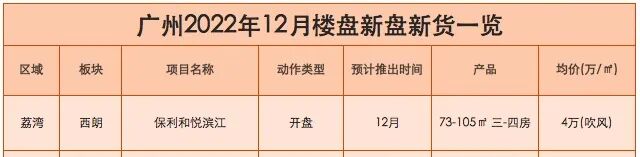 广州2022年12月楼盘新盘新货一览

| 区域 | 板块 | 项目名称 | 动作类型 | 预计推出时间 | 产品 | 均价(万/㎡) |
|---|---|---|---|---|---|---|
| 荔湾 | 西朗 | 保利和悦滨江 | 开盘 | 12月 | 73-105㎡ 三-四房 | 4万(吹风) |